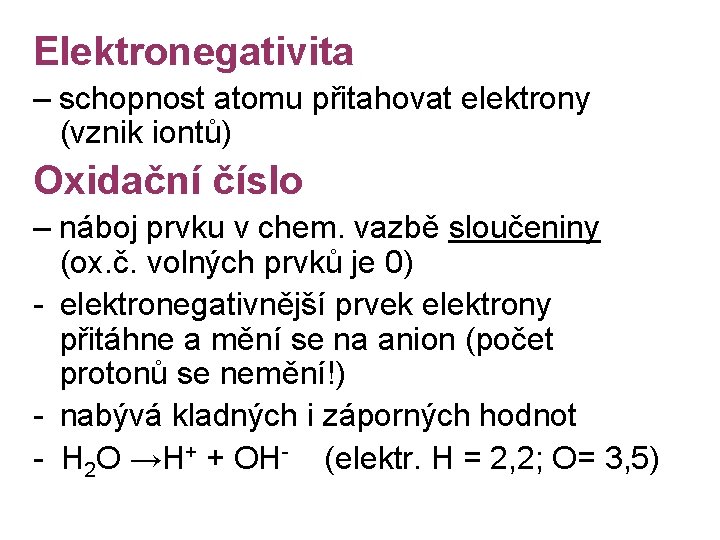 Elektronegativita

– schopnost atomu přitahovat elektrony (vznik iontů)

Oxidační číslo

– náboj prvku v chem. vazbě sloučeniny (ox.č. volných prvků je 0)

- elektronegativnější prvek elektrony přitáhne a mění se na anion (počet protonů se nemění!)

- nabývá kladných i záporných hodnot

- $H_2O \rightarrow H^+ + OH^-$ (elektr. H = 2,2; O= 3,5)